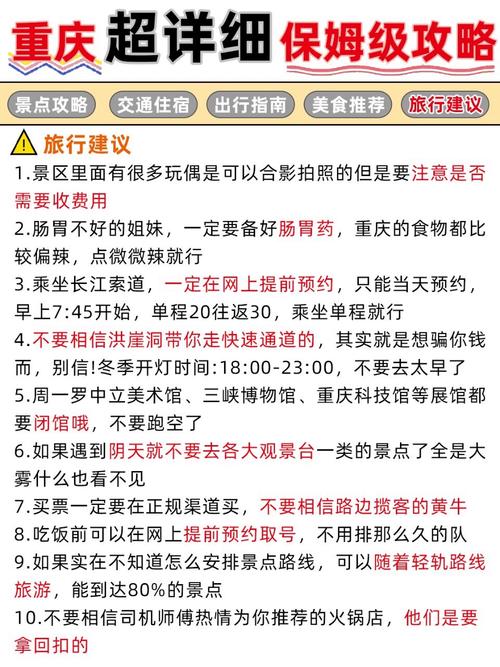 重庆超详细保姆级攻略

景点攻略 交通住宿 出行指南 美食推荐 旅行建议

旅行建议

1.景区里面有很多玩偶是可以合影拍照的但是要注意是否需要收费用

2.肠胃不好的姐妹，一定要备好肠胃药，重庆的食物都比较偏辣，点微微辣就行

3.乘坐长江索道，一定在网上提前预约，只能当天预约，早上7:45开始，单程20往返30，乘坐单程就行

4.不要相信洪崖洞带你走快速通道的，其实就是想骗你钱而，别信!冬季开灯时间:18:00-23:00，不要去太早了

5.周一罗中立美术馆、三峡博物馆、重庆科技馆等展馆都要闭馆哦，不要跑空了

6.如果遇到阴天就不要去各大观景台一类的景点了全是大雾什么也看不见

7.买票一定要在正规渠道买，不要相信路边揽客的黄牛

8.吃饭前可以在网上提前预约取号，不用排那么久的队

9.如果实在不知道怎么安排景点路线，可以随着轻轨路线旅游，能到达80%的景点

10.不要相信司机师傅热情为你推荐的火锅店，他们是要拿回扣的